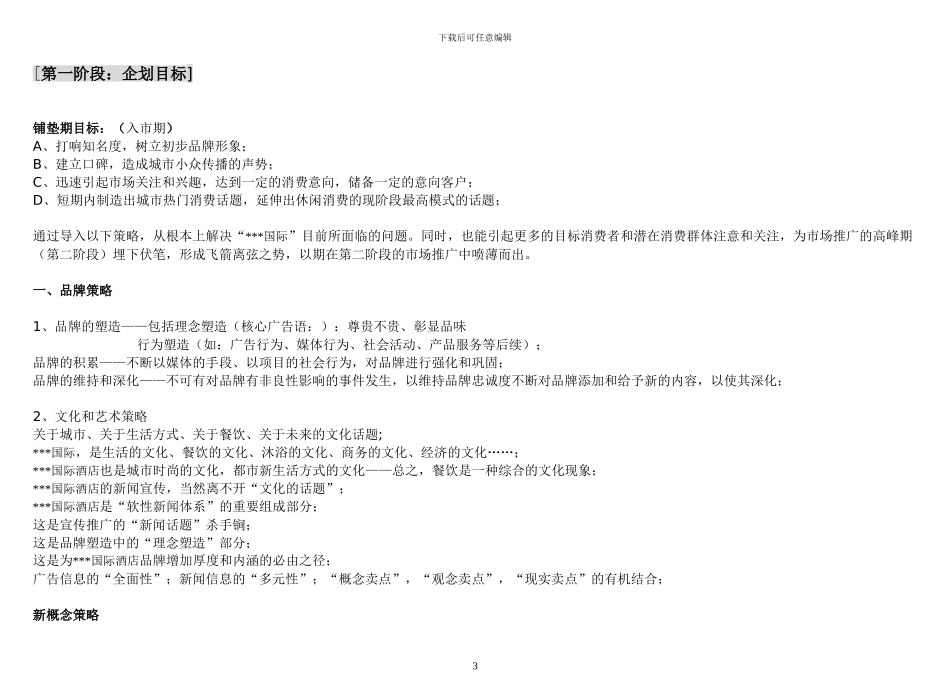 下载后可任意编辑

［第一阶段：企划目标］

铺垫期目标：（入市期）
A、打响知名度，树立初步品牌形象；
B、建立口碑，造成城市小众传播的声势；
C、迅速引起市场关注和兴趣，达到一定的消费意向，储备一定的意向客户；
D、短期内制造出城市热门消费话题，延伸出休闲消费的现阶段最高模式的话题；

通过导入以下策略，从根本上解决“***国际”目前所面临的问题。同时，也能引起更多的目标消费者和潜在消费群体注意和关注，为市场推广的高峰期（第二阶段）埋下伏笔，形成飞箭离弦之势，以期在第二阶段的市场推广中喷薄而出。

一、品牌策略

1、品牌的塑造——包括理念塑造（核心广告语：）：尊贵不贵、彰显品味
行为塑造（如：广告行为、媒体行为、社会活动、产品服务等后续）；
品牌的积累——不断以媒体的手段、以项目的社会行为，对品牌进行强化和巩固；
品牌的维持和深化——不可有对品牌有非良性影响的事件发生，以维持品牌忠诚度不断对品牌添加和给予新的内容，以使其深化；

2、文化和艺术策略
关于城市、关于生活方式、关于餐饮、关于未来的文化话题；
***国际，是生活的文化、餐饮的文化、沐浴的文化、商务的文化、经济的文化……；
***国际酒店也是城市时尚的文化，都市新生活方式的文化——总之，餐饮是一种综合的文化现象；
***国际酒店的新闻宣传，当然离不开“文化的话题”；
***国际酒店是“软性新闻体系”的重要组成部分；
这是宣传推广的“新闻话题”杀手锏；
这是品牌塑造中的“理念塑造”部分；
这是为***国际酒店品牌增加厚度和内涵的必由之径；
广告信息的“全面性”；新闻信息的“多元性”；“概念卖点”，“观念卖点”，“现实卖点”的有机结合；

新概念策略

3